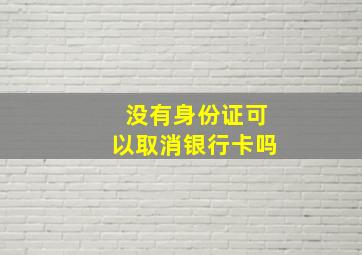 没有身份证可以取消银行卡吗